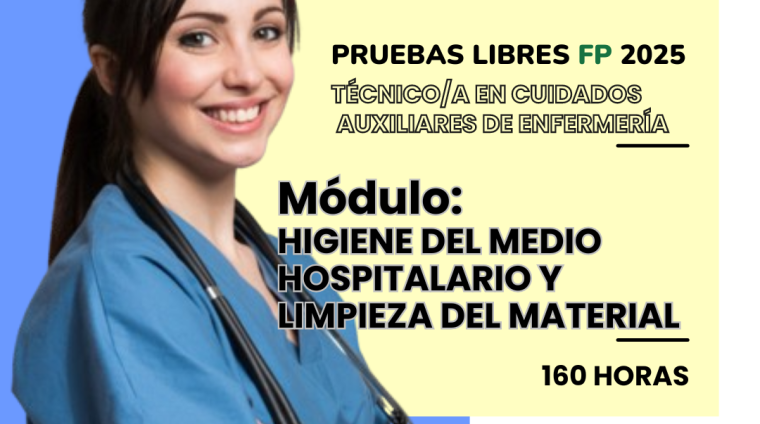 PRUEBAS LIBRES FP 2025

TÉCNICO/A EN CUIDADOS AUXILIARES DE ENFERMERÍA

Módulo:
HIGIENE DEL MEDIO HOSPITALARIO Y LIMPIEZA DEL MATERIAL

160 HORAS